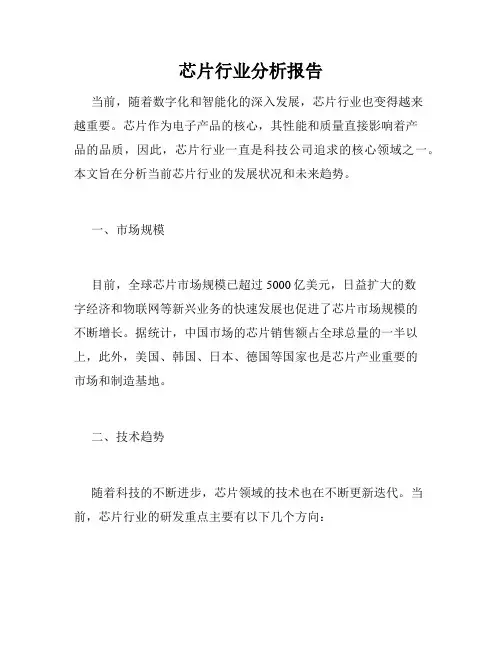 芯片行业分析报告

当前，随着数字化和智能化的深入发展，芯片行业也变得越来越重要。芯片作为电子产品的核心，其性能和质量直接影响着产品的品质，因此，芯片行业一直是科技公司追求的核心领域之一。本文旨在分析当前芯片行业的发展状况和未来趋势。

一、市场规模

目前，全球芯片市场规模已超过 5000 亿美元，日益扩大的数字经济和物联网等新兴业务的快速发展也促进了芯片市场规模的不断增长。据统计，中国市场的芯片销售额占全球总量的一半以上，此外，美国、韩国、日本、德国等国家也是芯片产业重要的市场和制造基地。

二、技术趋势

随着科技的不断进步，芯片领域的技术也在不断更新迭代。当前，芯片行业的研发重点主要有以下几个方向：